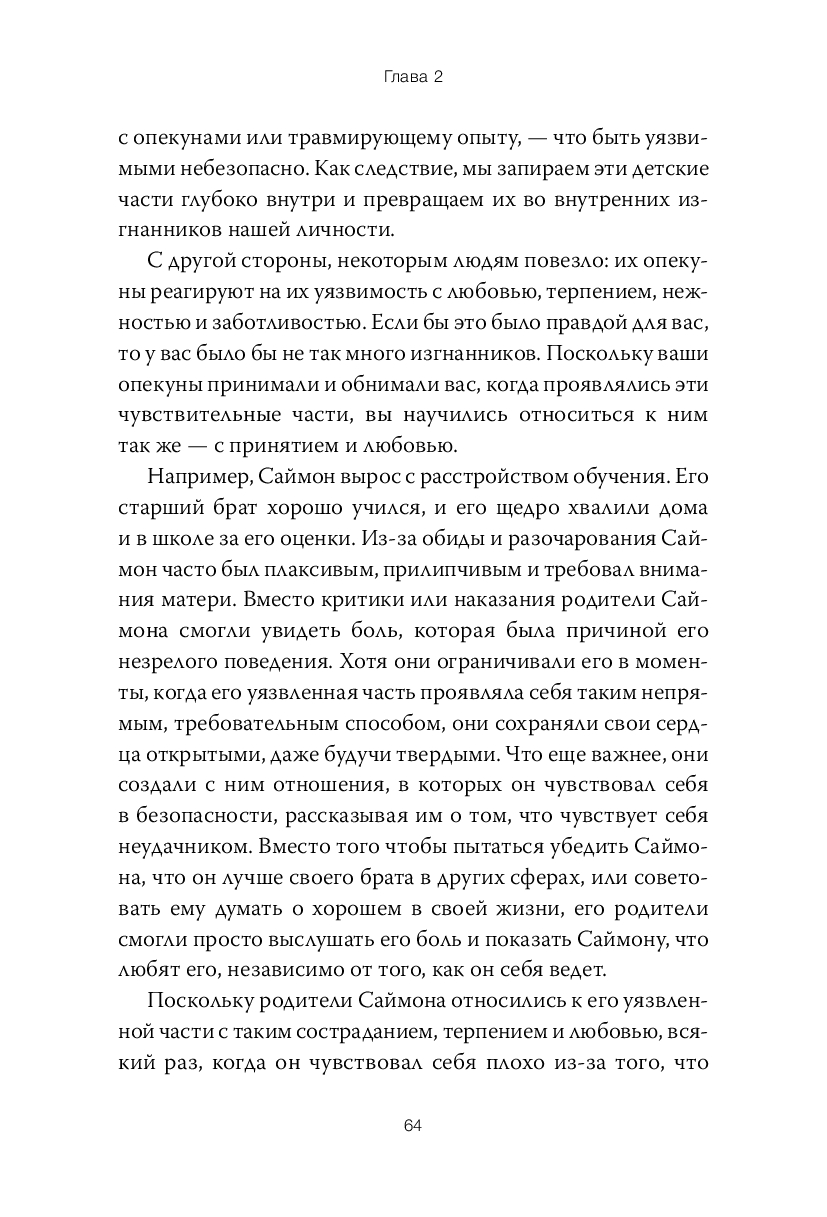 Глава 2

с опекунами или травмирующему опыту, — что быть уязвимыми небезопасно. Как следствие, мы запираем эти детские части глубоко внутри и превращаем их во внутренних изгнанников нашей личности.

С другой стороны, некоторым людям повезло: их опекуны реагируют на их уязвимость с любовью, терпением, нежностью и заботливостью. Если бы это было правдой для вас, то у вас было бы не так много изгнанников. Поскольку ваши опекуны принимали и обнимали вас, когда проявлялись эти чувствительные части, вы научились относиться к ним так же — с принятием и любовью.

Например, Саймон вырос с расстройством обучения. Его старший брат хорошо учился, и его щедро хвалили дома и в школе за его оценки. Из-за обиды и разочарования Саймон часто был плаксивым, прилипчивым и требовал внимания матери. Вместо критики или наказания родители Саймона смогли увидеть боль, которая была причиной его незрелого поведения. Хотя они ограничивали его в моменты, когда его уязвленная часть проявляла себя таким непрямым, требовательным способом, они сохраняли свои сердца открытыми, даже будучи твердыми. Что еще важнее, они создали с ним отношения, в которых он чувствовал себя в безопасности, рассказывая им о том, что чувствует себя неудачником. Вместо того чтобы пытаться убедить Саймона, что он лучше своего брата в других сферах, или советовать ему думать о хорошем в своей жизни, его родители смогли просто выслушать его боль и показать Саймону, что любят его, независимо от того, как он себя ведет.

Поскольку родители Саймона относились к его уязвленной части с таким состраданием, терпением и любовью, всякий раз, когда он чувствовал себя плохо из-за того, что

64